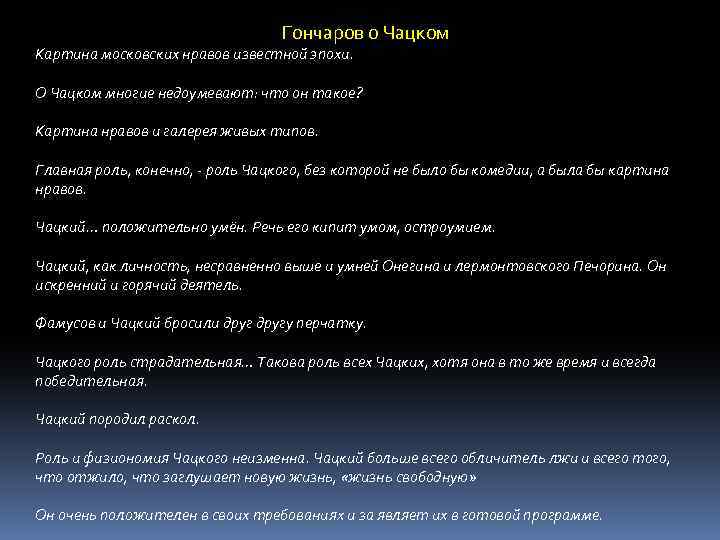 Гончаров о Чацком

Картина московских нравов известной эпохи.

О Чацком многие недоумевают: что он такое?

Картина нравов и галерея живых типов.

Главная роль, конечно, - роль Чацкого, без которой не было бы комедии, а была бы картина нравов.

Чацкий… положительно умён. Речь его кипит умом, остроумием.

Чацкий, как личность, несравненно выше и умней Онегина и лермонтовского Печорина. Он искренний и горячий деятель.

Фамусов и Чацкий бросили друг другу перчатку.

Чацкого роль страдательная… Такова роль всех Чацких, хотя она в то же время и всегда победительная.

Чацкий породил раскол.

Роль и физиономия Чацкого неизменна. Чацкий больше всего обличитель лжи и всего того, что отжило, что заглушает новую жизнь, «жизнь свободную»

Он очень положителен в своих требованиях и за являет их в готовой программе.